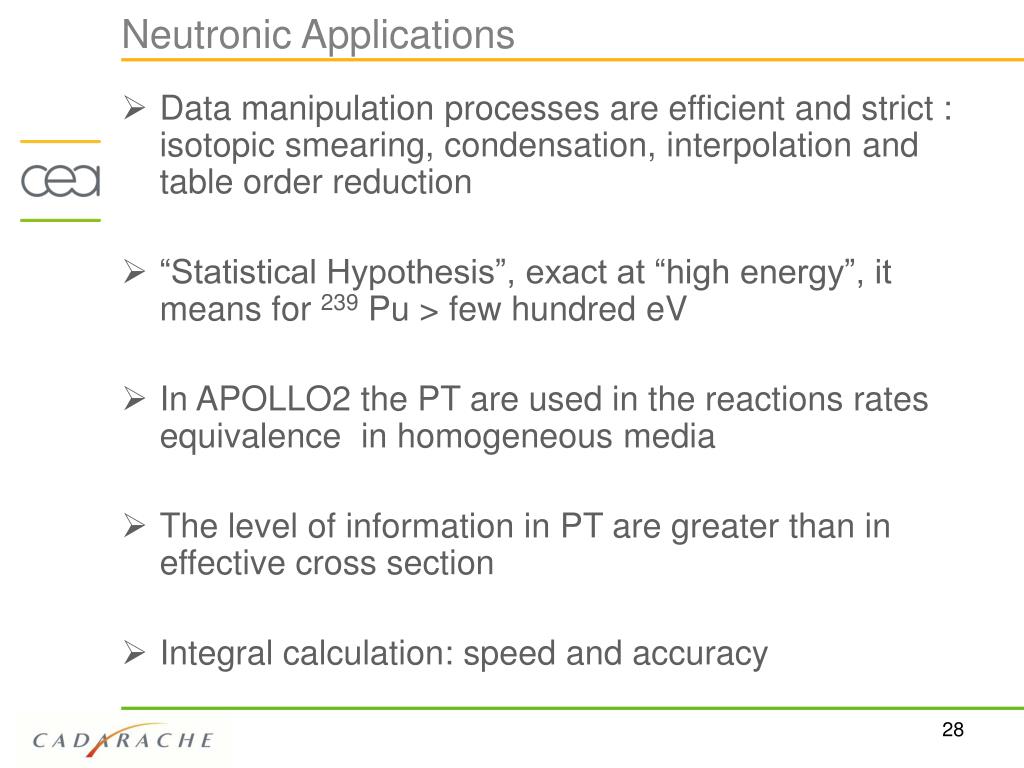 Neutronic Applications

cea

➢ Data manipulation processes are efficient and strict : isotopic smearing, condensation, interpolation and table order reduction

➢ “Statistical Hypothesis”, exact at “high energy”, it means for $^{239}$ Pu > few hundred eV

➢ In APOLLO2 the PT are used in the reactions rates equivalence  in homogeneous media

➢ The level of information in PT are greater than in effective cross section

➢ Integral calculation: speed and accuracy

CADARACHE

28